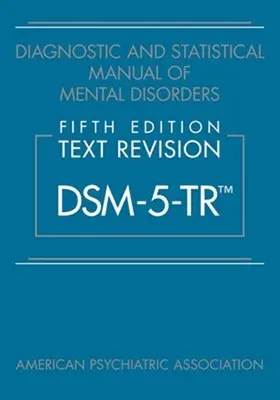 DIAGNOSTIC AND STATISTICAL MANUAL OF MENTAL DISORDERS

FIFTH EDITION
TEXT REVISION

DSM-5-TR™

AMERICAN PSYCHIATRIC ASSOCIATION